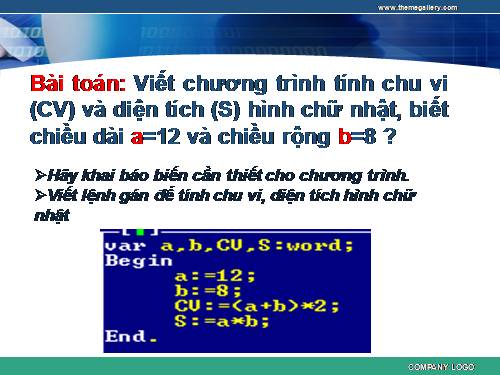 www.themegallery.com

Bài toán: Viết chương trình tính chu vi (CV) và diện tích (S) hình chữ nhật, biết chiều dài a=12 và chiều rộng b=8 ?

➢Hãy khai báo biến cần thiết cho chương trình.
➢Viết lệnh gán để tính chu vi, diện tích hình chữ nhật

var a,b,CV,S:word;
Begin
a:=12;
b:=8;
CV:=(a+b)*2;
S:=a*b;
End.

COMPANY LOGO